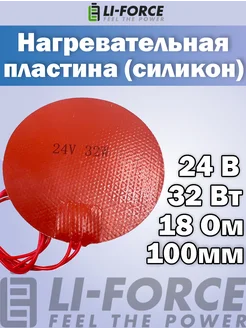 LI-FORCE
FEEL THE POWER

Нагревательная пластина (силикон)

24V 32W

24 В
32 Вт
18 Ом
100мм

LI-FORCE
FEEL THE POWER